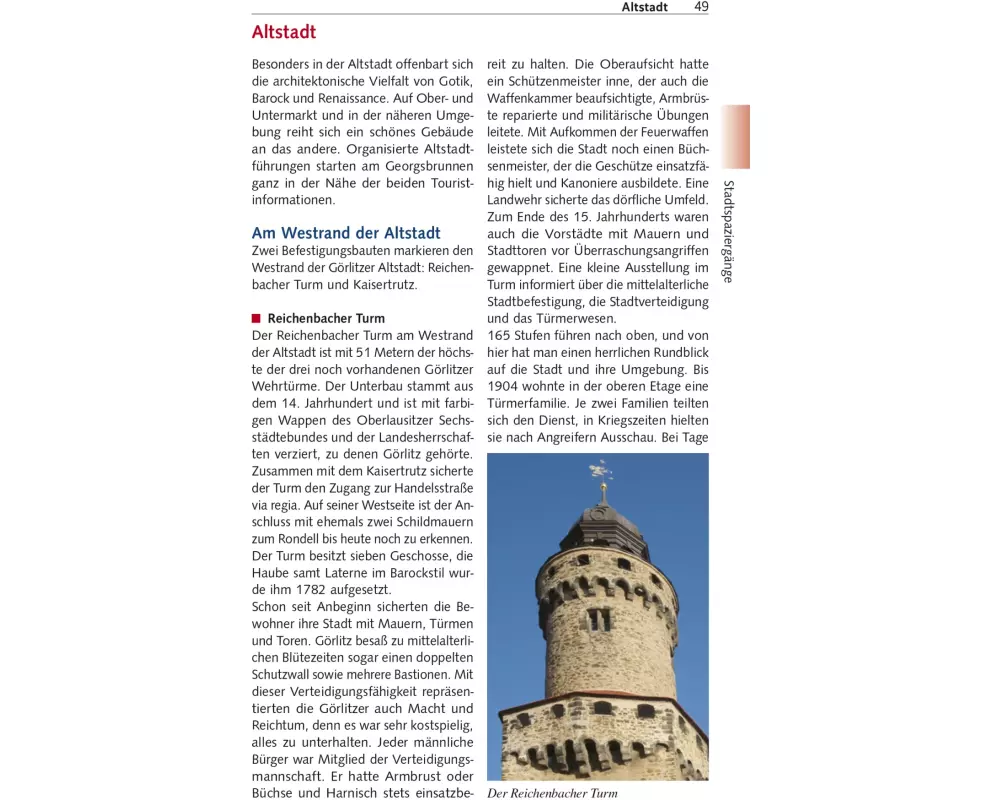 Altstadt 49

Altstadt

Besonders in der Altstadt offenbart sich die architektonische Vielfalt von Gotik, Barock und Renaissance. Auf Ober- und Untermarkt und in der näheren Umgebung reiht sich ein schönes Gebäude an das andere. Organisierte Altstadtführungen starten am Georgsbrunnen ganz in der Nähe der beiden Touristinformationen.

Am Westrand der Altstadt

Zwei Befestigungsbauten markieren den Westrand der Görlitzer Altstadt: Reichenbacher Turm und Kaisertrutz.

Reichenbacher Turm

Der Reichenbacher Turm am Westrand der Altstadt ist mit 51 Metern der höchste der drei noch vorhandenen Görlitzer Wehrtürme. Der Unterbau stammt aus dem 14. Jahrhundert und ist mit farbigen Wappen des Oberlausitzer Sechsstädtebundes und der Landesherrschaften verziert, zu denen Görlitz gehörte. Zusammen mit dem Kaisertrutz sicherte der Turm den Zugang zur Handelsstraße via regia. Auf seiner Westseite ist der Anschluss mit ehemals zwei Schildmauern zum Rondell bis heute noch zu erkennen. Der Turm besitzt sieben Geschosse, die Haube samt Laterne im Barockstil wurde ihm 1782 aufgesetzt.
Schon seit Anbeginn sicherten die Bewohner ihre Stadt mit Mauern, Türmen und Toren. Görlitz besaß zu mittelalterlichen Blütezeiten sogar einen doppelten Schutzwall sowie mehrere Bastionen. Mit dieser Verteidigungsfähigkeit repräsentierten die Görlitzer auch Macht und Reichtum, denn es war sehr kostspielig, alles zu unterhalten. Jeder männliche Bürger war Mitglied der Verteidigungsmannschaft. Er hatte Armbrust oder Büchse und Harnisch stets einsatzbereit zu halten. Die Oberaufsicht hatte ein Schützenmeister inne, der auch die Waffenkammer beaufsichtigte, Armbrüste reparierte und militärische Übungen leitete. Mit Aufkommen der Feuerwaffen leistete sich die Stadt noch einen Büchsenmeister, der die Geschütze einsatzfähig hielt und Kanoniere ausbildete. Eine Landwehr sicherte das dörfliche Umfeld. Zum Ende des 15. Jahrhunderts waren auch die Vorstädte mit Mauern und Stadttoren vor Überraschungsangriffen gewappnet. Eine kleine Ausstellung im Turm informiert über die mittelalterliche Stadtbefestigung, die Stadtverteidigung und das Türmerwesen.
165 Stufen führen nach oben, und von hier hat man einen herrlichen Rundblick auf die Stadt und ihre Umgebung. Bis 1904 wohnte in der oberen Etage eine Türmerfamilie. Je zwei Familien teilten sich den Dienst, in Kriegszeiten hielten sie nach Angreifern Ausschau. Bei Tage

Der Reichenbacher Turm

Stadtspaziergänge